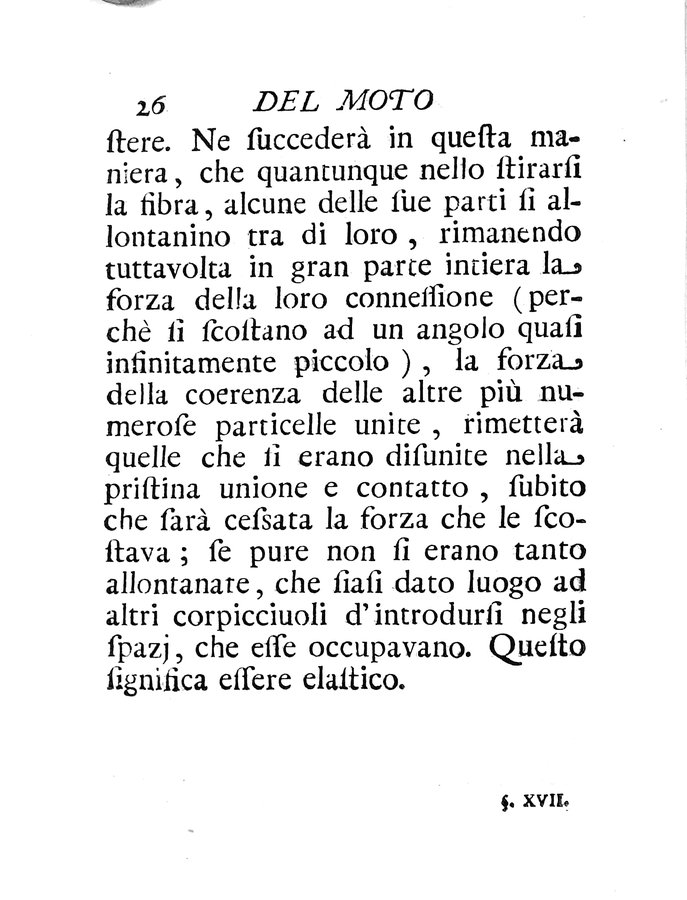 26 DEL MOTO

ſtere. Ne ſuccederà in queſta maniera, che quantunque nello ſtirarſi la fibra, alcune delle ſue parti ſi allontanino tra di loro, rimanendo tuttavolta in gran parte intiera la forza della loro conneſſione (perchè ſi ſcoſtano ad un angolo quaſi infinitamente piccolo), la forza della coerenza delle altre più numeroſe particelle unite, rimetterà quelle che ſi erano diſunite nella priſtina unione e contatto, ſubito che ſarà ceſsata la forza che le ſcoſtava; ſe pure non ſi erano tanto allontanate, che ſiaſi dato luogo ad altri corpicciuoli d'introdurſi negli ſpazj, che eſſe occupavano. Queſto ſignifica eſſere elaſtico.

§. XVII.